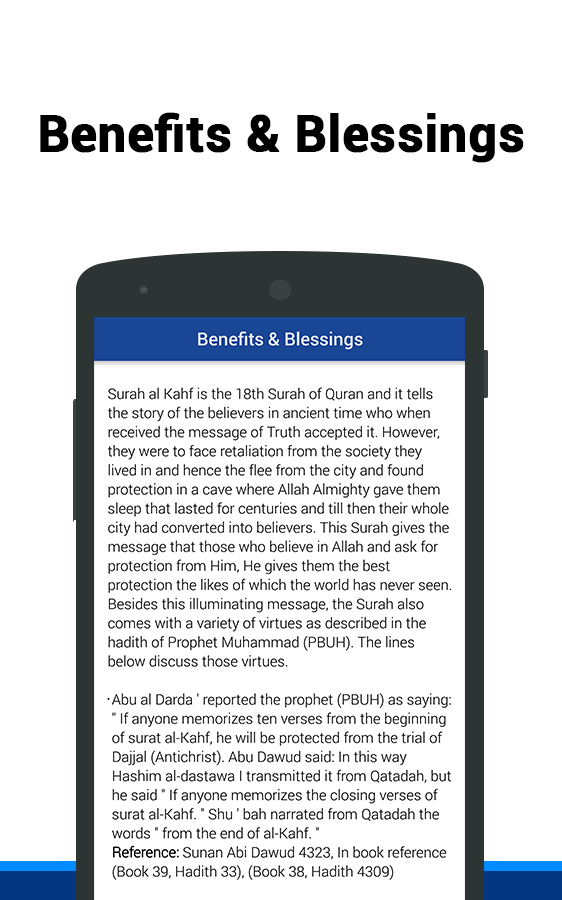 Benefits & Blessings

Benefits & Blessings

Surah al Kahf is the 18th Surah of Quran and it tells the story of the believers in ancient time who when received the message of Truth accepted it. However, they were to face retaliation from the society they lived in and hence the flee from the city and found protection in a cave where Allah Almighty gave them sleep that lasted for centuries and till then their whole city had converted into believers. This Surah gives the message that those who believe in Allah and ask for protection from Him, He gives them the best protection the likes of which the world has never seen. Besides this illuminating message, the Surah also comes with a variety of virtues as described in the hadith of Prophet Muhammad (PBUH). The lines below discuss those virtues.

·Abu al Darda ' reported the prophet (PBUH) as saying: " If anyone memorizes ten verses from the beginning of surat al-Kahf, he will be protected from the trial of Dajjal (Antichrist). Abu Dawud said: In this way Hashim al-dastawa I transmitted it from Qatadah, but he said " If anyone memorizes the closing verses of surat al-Kahf. " Shu ' bah narrated from Qatadah the words " from the end of al-Kahf. "
Reference: Sunan Abi Dawud 4323, In book reference (Book 39, Hadith 33), (Book 38, Hadith 4309)